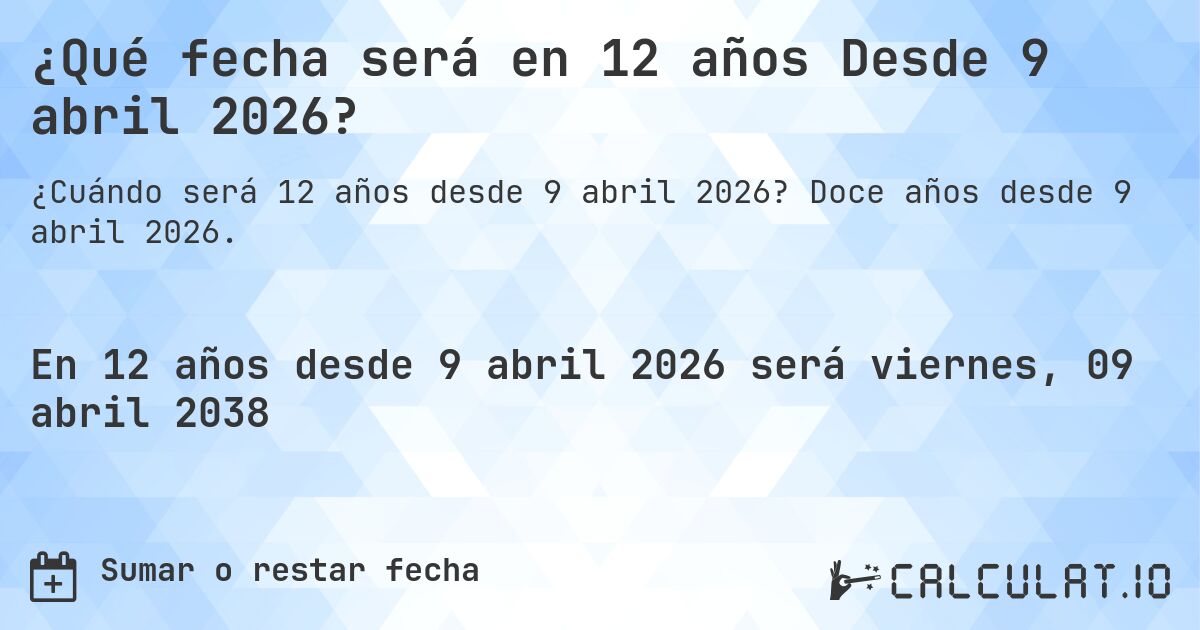 ¿Qué fecha será en 12 años Desde 9 abril 2026?

¿Cuándo será 12 años desde 9 abril 2026? Doce años desde 9 abril 2026.

En 12 años desde 9 abril 2026 será viernes, 09 abril 2038

Sumar o restar fecha

CALCULAT.IO